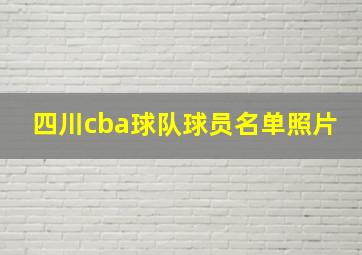 四川cba球队球员名单照片